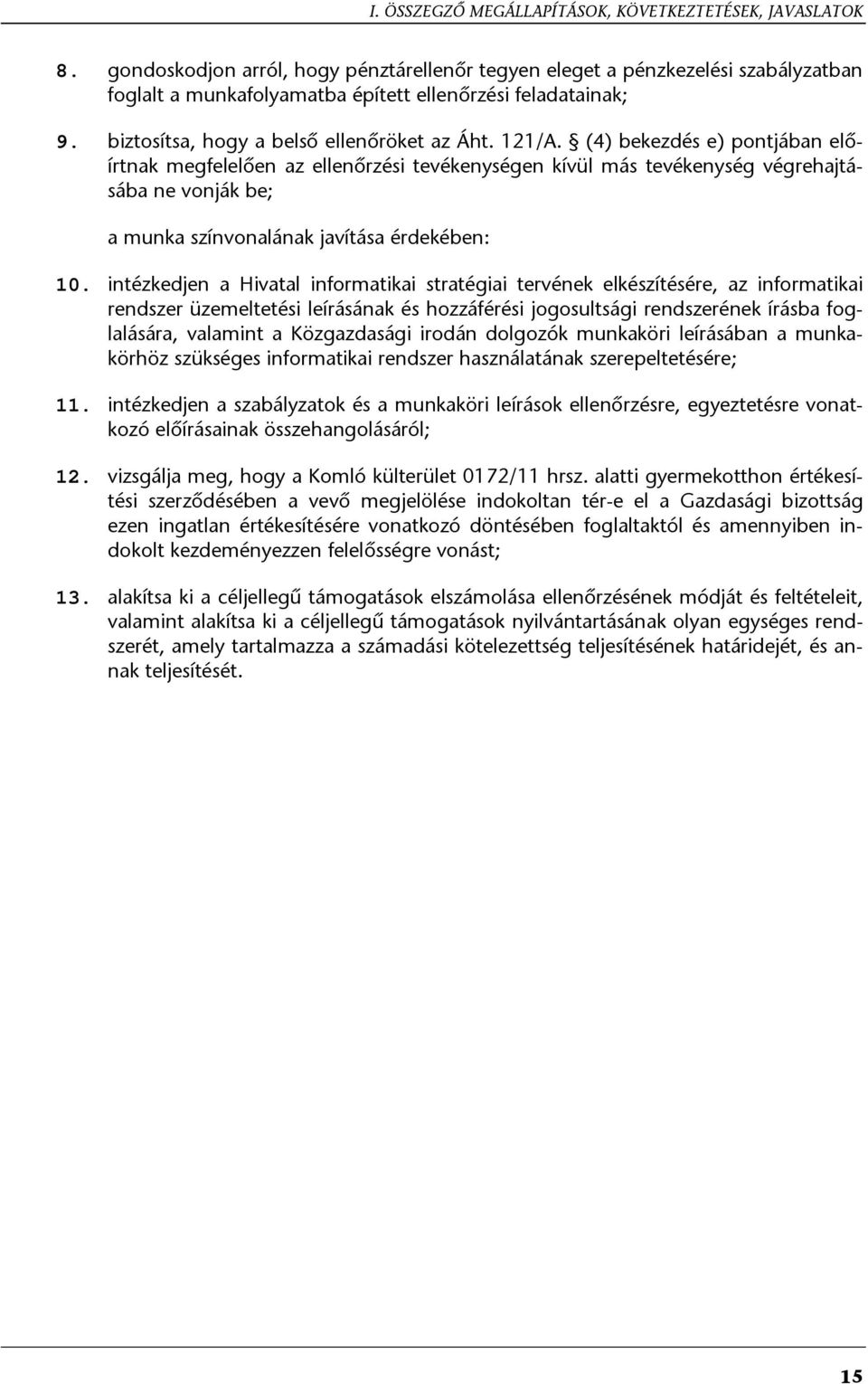 I. ÖSSZEGZŐ MEGÁLLAPÍTÁSOK, KÖVETKEZTETÉSEK, JAVASLATOK

8. gondoskodjon arról, hogy pénztárellenőr tegyen eleget a pénzkezelési szabályzatban foglalt a munkafolyamatba épített ellenőrzési feladatainak;

9. biztosítsa, hogy a belső ellenőröket az Áht. 121/A. § (4) bekezdés e) pontjában előírtnak megfelelően az ellenőrzési tevékenységen kívül más tevékenység végrehajtásába ne vonják be;

a munka színvonalának javítása érdekében:

10. intézkedjen a Hivatal informatikai stratégiai tervének elkészítésére, az informatikai rendszer üzemeltetési leírásának és hozzáférési jogosultsági rendszerének írásba foglalására, valamint a Közgazdasági irodán dolgozók munkaköri leírásában a munkakörhöz szükséges informatikai rendszer használatának szerepeltetésére;

11. intézkedjen a szabályzatok és a munkaköri leírások ellenőrzésre, egyeztetésre vonatkozó előírásainak összehangolásáról;

12. vizsgálja meg, hogy a Komló külterület 0172/11 hrsz. alatti gyermekotthon értékesítési szerződésében a vevő megjelölése indokoltan tér-e el a Gazdasági bizottság ezen ingatlan értékesítésére vonatkozó döntésében foglaltaktól és amennyiben indokolt kezdeményezzen felelősségre vonást;

13. alakítsa ki a céljellegű támogatások elszámolása ellenőrzésének módját és feltételeit, valamint alakítsa ki a céljellegű támogatások nyilvántartásának olyan egységes rendszerét, amely tartalmazza a számadási kötelezettség teljesítésének határidejét, és annak teljesítését.

15